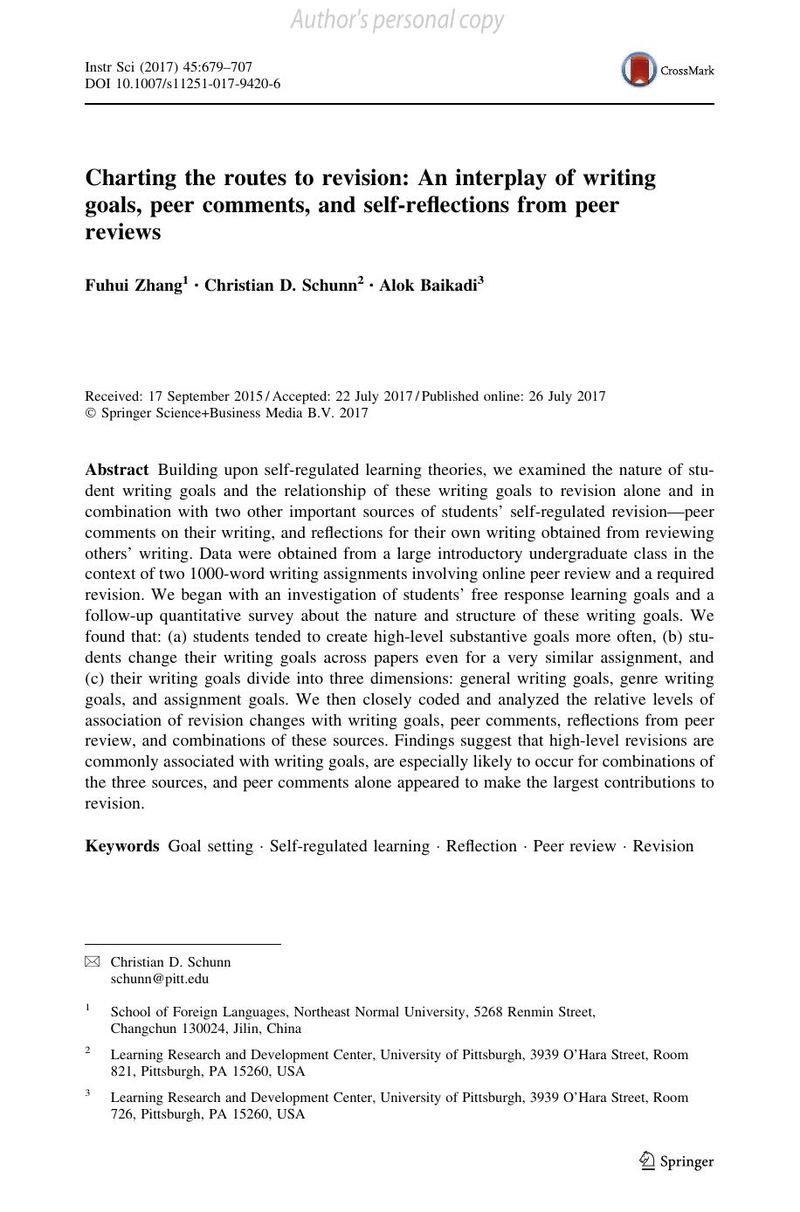 Author's personal copy

Instr Sci (2017) 45:679–707
DOI 10.1007/s11251-017-9420-6

CrossMark

Charting the routes to revision: An interplay of writing goals, peer comments, and self-reflections from peer reviews

Fuhui Zhang$^{1}$ · Christian D. Schunn$^{2}$ · Alok Baikadi$^{3}$

Received: 17 September 2015 / Accepted: 22 July 2017 / Published online: 26 July 2017
© Springer Science+Business Media B.V. 2017

Abstract Building upon self-regulated learning theories, we examined the nature of student writing goals and the relationship of these writing goals to revision alone and in combination with two other important sources of students' self-regulated revision—peer comments on their writing, and reflections for their own writing obtained from reviewing others' writing. Data were obtained from a large introductory undergraduate class in the context of two 1000-word writing assignments involving online peer review and a required revision. We began with an investigation of students' free response learning goals and a follow-up quantitative survey about the nature and structure of these writing goals. We found that: (a) students tended to create high-level substantive goals more often, (b) students change their writing goals across papers even for a very similar assignment, and (c) their writing goals divide into three dimensions: general writing goals, genre writing goals, and assignment goals. We then closely coded and analyzed the relative levels of association of revision changes with writing goals, peer comments, reflections from peer review, and combinations of these sources. Findings suggest that high-level revisions are commonly associated with writing goals, are especially likely to occur for combinations of the three sources, and peer comments alone appeared to make the largest contributions to revision.

Keywords Goal setting · Self-regulated learning · Reflection · Peer review · Revision

Christian D. Schunn
schunn@pitt.edu

$^{1}$ School of Foreign Languages, Northeast Normal University, 5268 Renmin Street, Changchun 130024, Jilin, China

$^{2}$ Learning Research and Development Center, University of Pittsburgh, 3939 O'Hara Street, Room 821, Pittsburgh, PA 15260, USA

$^{3}$ Learning Research and Development Center, University of Pittsburgh, 3939 O'Hara Street, Room 726, Pittsburgh, PA 15260, USA

Springer